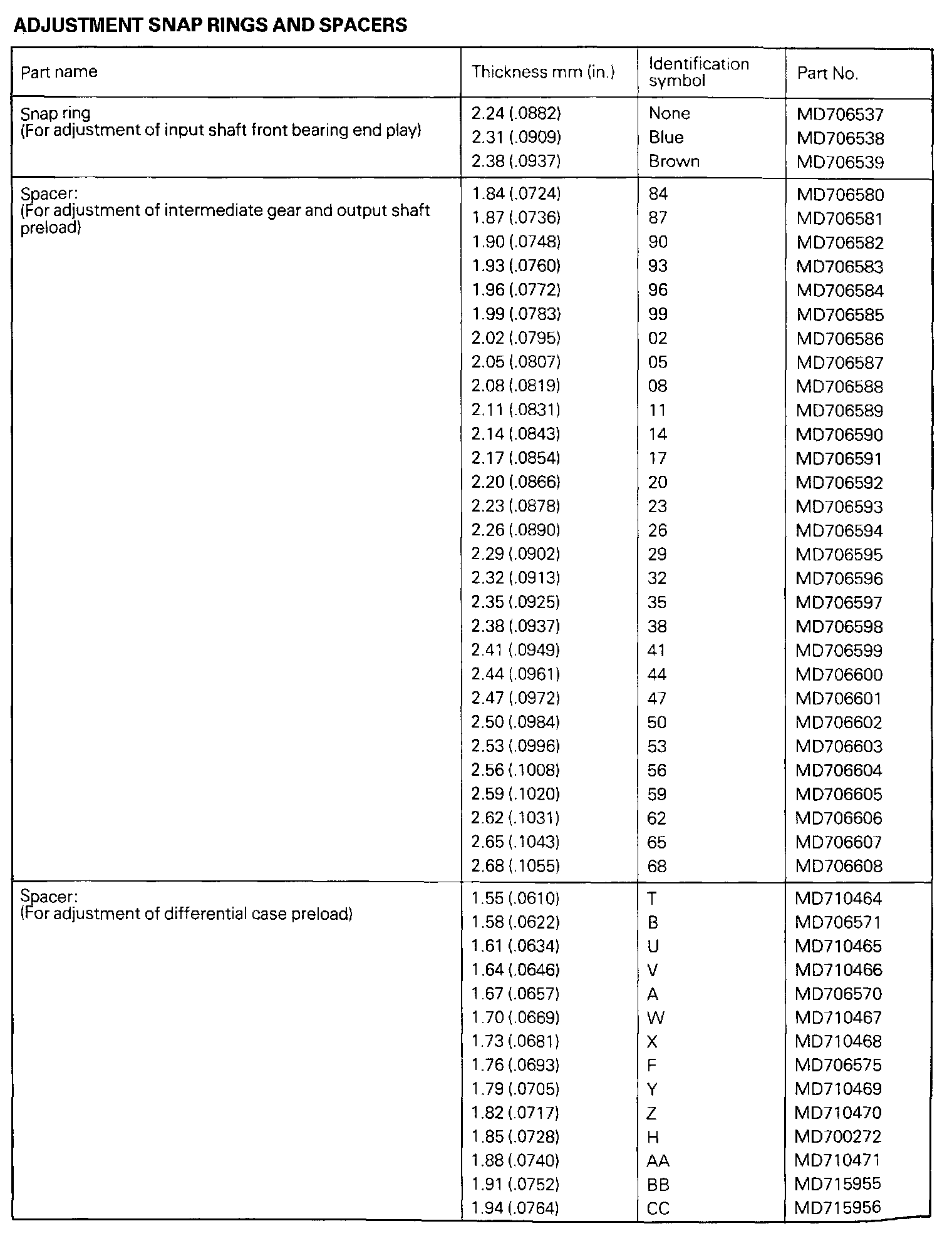 ADJUSTMENT SNAP RINGS AND SPACERS

| Part name | Thickness mm (in.) | Identification symbol | Part No. |
|---|---|---|---|
| Snap ring (For adjustment of input shaft front bearing end play) | 2.24 (.0882) | None | MD706537 |
| | 2.31 (.0909) | Blue | MD706538 |
| | 2.38 (.0937) | Brown | MD706539 |
| Spacer: (For adjustment of intermediate gear and output shaft preload) | 1.84 (.0724) | 84 | MD706580 |
| | 1.87 (.0736) | 87 | MD706581 |
| | 1.90 (.0748) | 90 | MD706582 |
| | 1.93 (.0760) | 93 | MD706583 |
| | 1.96 (.0772) | 96 | MD706584 |
| | 1.99 (.0783) | 99 | MD706585 |
| | 2.02 (.0795) | 02 | MD706586 |
| | 2.05 (.0807) | 05 | MD706587 |
| | 2.08 (.0819) | 08 | MD706588 |
| | 2.11 (.0831) | 11 | MD706589 |
| | 2.14 (.0843) | 14 | MD706590 |
| | 2.17 (.0854) | 17 | MD706591 |
| | 2.20 (.0866) | 20 | MD706592 |
| | 2.23 (.0878) | 23 | MD706593 |
| | 2.26 (.0890) | 26 | MD706594 |
| | 2.29 (.0902) | 29 | MD706595 |
| | 2.32 (.0913) | 32 | MD706596 |
| | 2.35 (.0925) | 35 | MD706597 |
| | 2.38 (.0937) | 38 | MD706598 |
| | 2.41 (.0949) | 41 | MD706599 |
| | 2.44 (.0961) | 44 | MD706600 |
| | 2.47 (.0972) | 47 | MD706601 |
| | 2.50 (.0984) | 50 | MD706602 |
| | 2.53 (.0996) | 53 | MD706603 |
| | 2.56 (.1008) | 56 | MD706604 |
| | 2.59 (.1020) | 59 | MD706605 |
| | 2.62 (.1031) | 62 | MD706606 |
| | 2.65 (.1043) | 65 | MD706607 |
| | 2.68 (.1055) | 68 | MD706608 |
| Spacer: (For adjustment of differential case preload) | 1.55 (.0610) | T | MD710464 |
| | 1.58 (.0622) | B | MD706571 |
| | 1.61 (.0634) | U | MD710465 |
| | 1.64 (.0646) | V | MD710466 |
| | 1.67 (.0657) | A | MD706570 |
| | 1.70 (.0669) | W | MD710467 |
| | 1.73 (.0681) | X | MD710468 |
| | 1.76 (.0693) | F | MD706575 |
| | 1.79 (.0705) | Y | MD710469 |
| | 1.82 (.0717) | Z | MD710470 |
| | 1.85 (.0728) | H | MD700272 |
| | 1.88 (.0740) | AA | MD710471 |
| | 1.91 (.0752) | BB | MD715955 |
| | 1.94 (.0764) | CC | MD715956 |